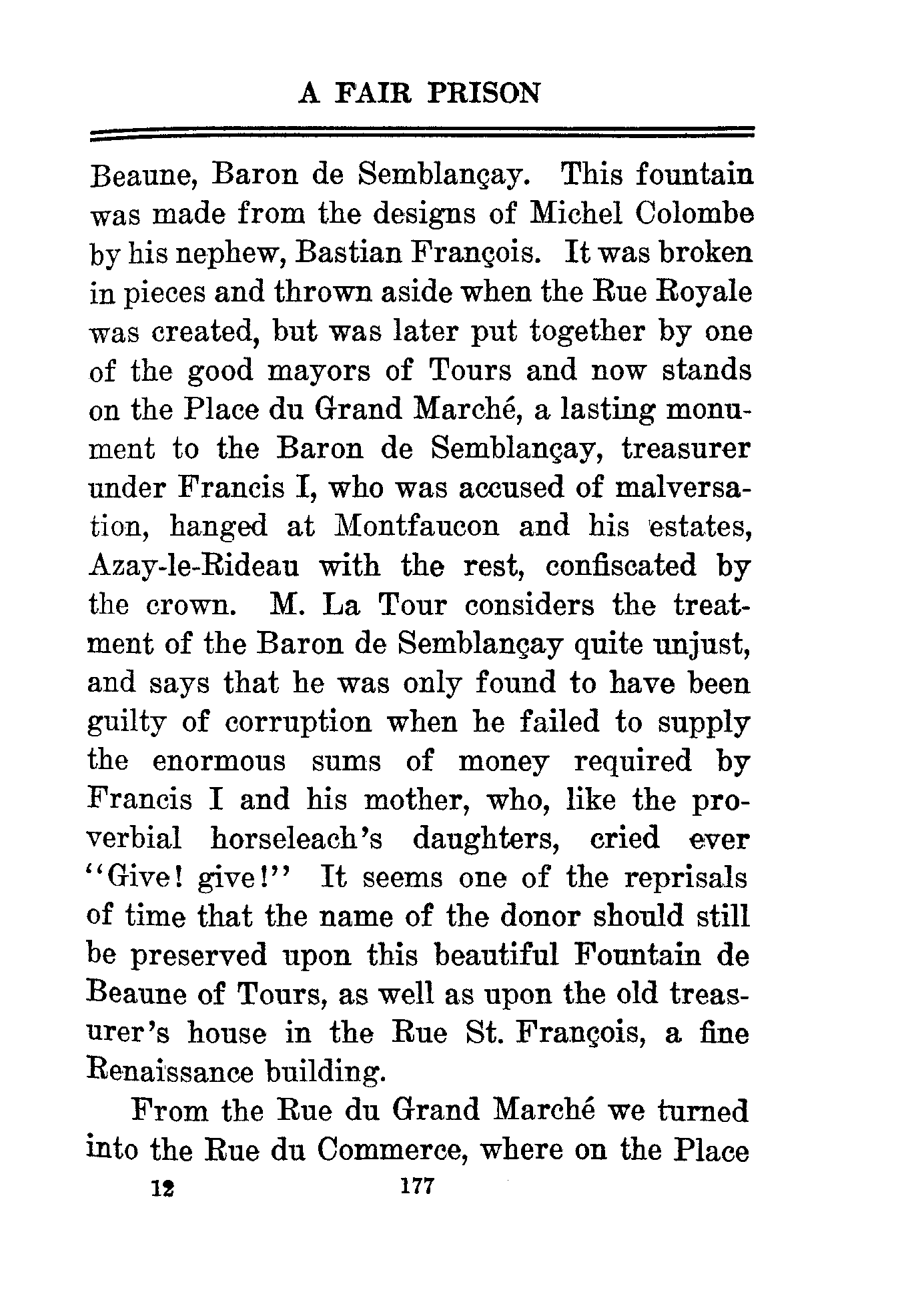 A FAIR PRISON

Beaune, Baron de Semblançay. This fountain was made from the designs of Michel Colombe by his nephew, Bastian François. It was broken in pieces and thrown aside when the Rue Royale was created, but was later put together by one of the good mayors of Tours and now stands on the Place du Grand Marché, a lasting monument to the Baron de Semblançay, treasurer under Francis I, who was accused of malversation, hanged at Montfaucon and his estates, Azay-le-Rideau with the rest, confiscated by the crown. M. La Tour considers the treatment of the Baron de Semblançay quite unjust, and says that he was only found to have been guilty of corruption when he failed to supply the enormous sums of money required by Francis I and his mother, who, like the proverbial horseleach's daughters, cried ever "Give! give!" It seems one of the reprisals of time that the name of the donor should still be preserved upon this beautiful Fountain de Beaune of Tours, as well as upon the old treasurer's house in the Rue St. François, a fine Renaissance building.

From the Rue du Grand Marché we turned into the Rue du Commerce, where on the Place

12 177